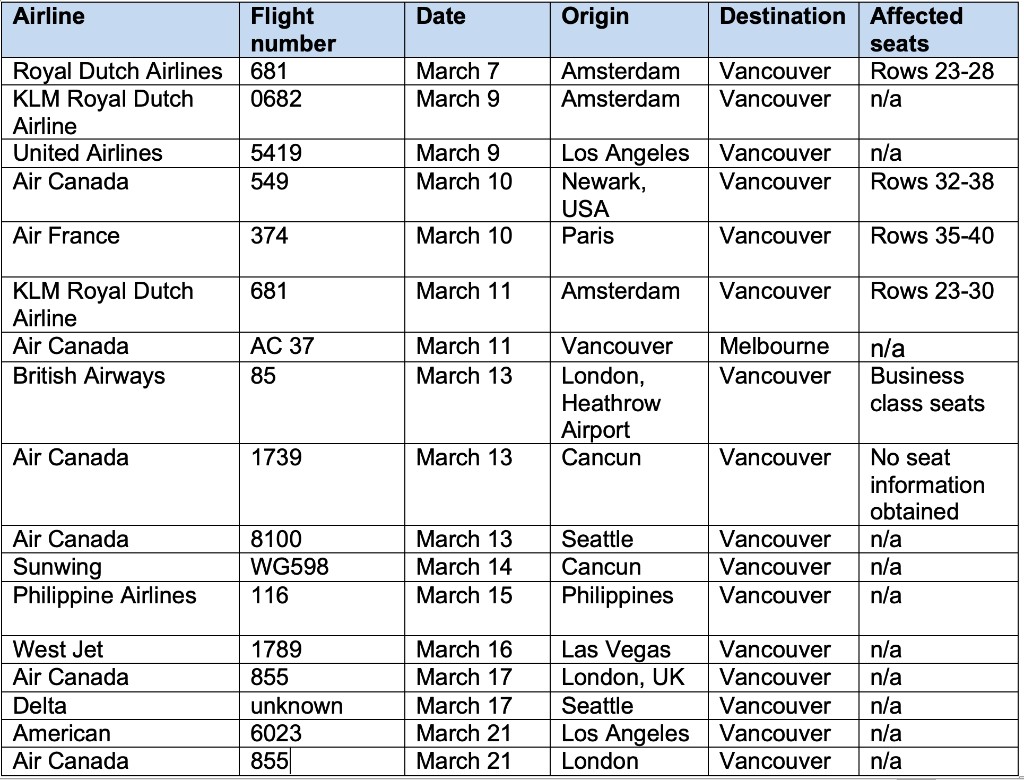 | Airline | Flight number | Date | Origin | Destination | Affected seats |
|---|---|---|---|---|---|
| Royal Dutch Airlines | 681 | March 7 | Amsterdam | Vancouver | Rows 23-28 |
| KLM Royal Dutch Airline | 0682 | March 9 | Amsterdam | Vancouver | n/a |
| United Airlines | 5419 | March 9 | Los Angeles | Vancouver | n/a |
| Air Canada | 549 | March 10 | Newark, USA | Vancouver | Rows 32-38 |
| Air France | 374 | March 10 | Paris | Vancouver | Rows 35-40 |
| KLM Royal Dutch Airline | 681 | March 11 | Amsterdam | Vancouver | Rows 23-30 |
| Air Canada | AC 37 | March 11 | Vancouver | Melbourne | n/a |
| British Airways | 85 | March 13 | London, Heathrow Airport | Vancouver | Business class seats |
| Air Canada | 1739 | March 13 | Cancun | Vancouver | No seat information obtained |
| Air Canada | 8100 | March 13 | Seattle | Vancouver | n/a |
| Sunwing | WG598 | March 14 | Cancun | Vancouver | n/a |
| Philippine Airlines | 116 | March 15 | Philippines | Vancouver | n/a |
| West Jet | 1789 | March 16 | Las Vegas | Vancouver | n/a |
| Air Canada | 855 | March 17 | London, UK | Vancouver | n/a |
| Delta | unknown | March 17 | Seattle | Vancouver | n/a |
| American | 6023 | March 21 | Los Angeles | Vancouver | n/a |
| Air Canada | 855 | March 21 | London | Vancouver | n/a |